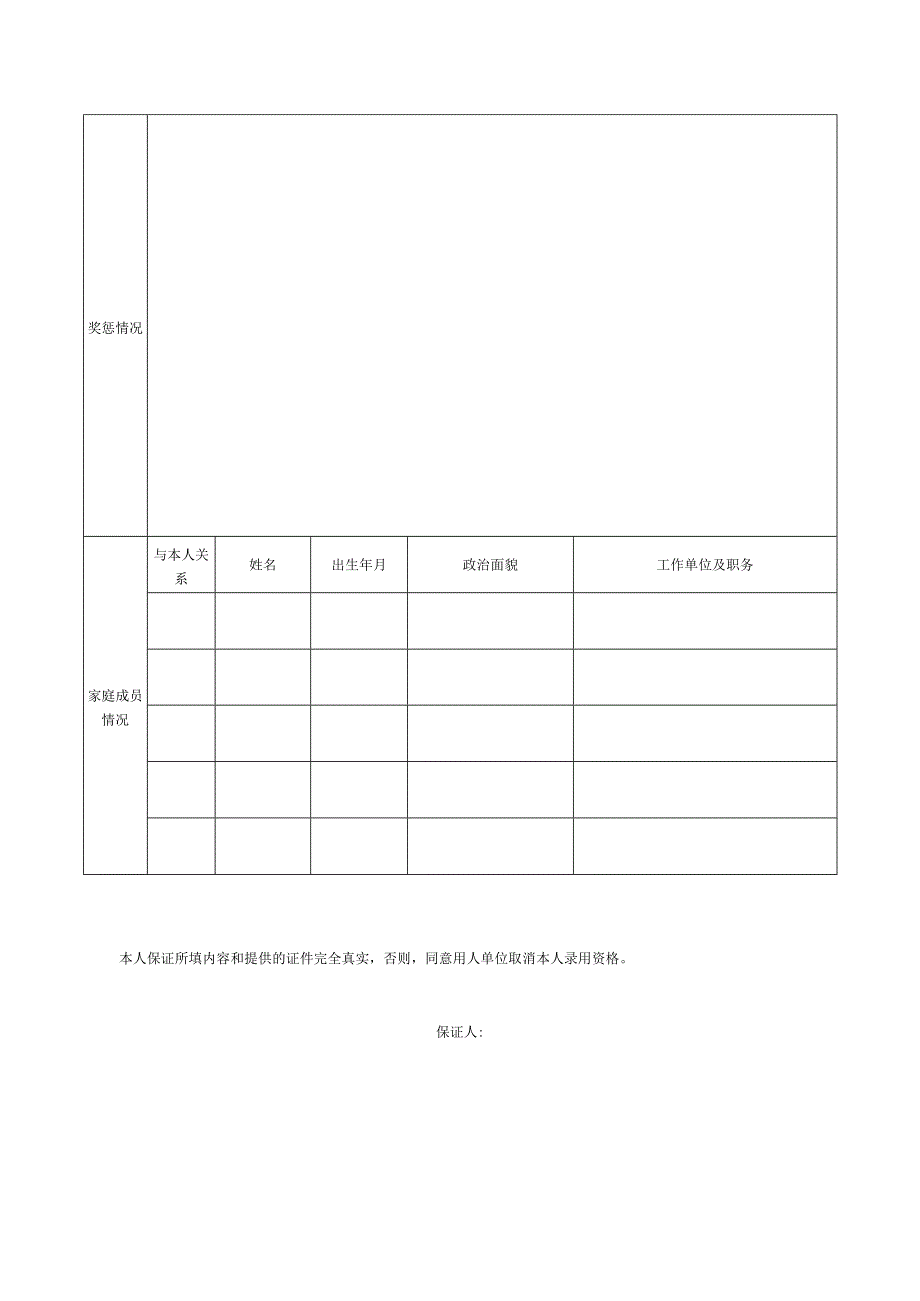 | 奖惩情况 | | | | | |
|---|---|---|---|---|---|
| 家庭成员情况 | 与本人关系 | 姓名 | 出生年月 | 政治面貌 | 工作单位及职务 |
| | | | | | |
| | | | | | |
| | | | | | |
| | | | | | |
| | | | | | |

本人保证所填内容和提供的证件完全真实，否则，同意用人单位取消本人录用资格。

保证人: